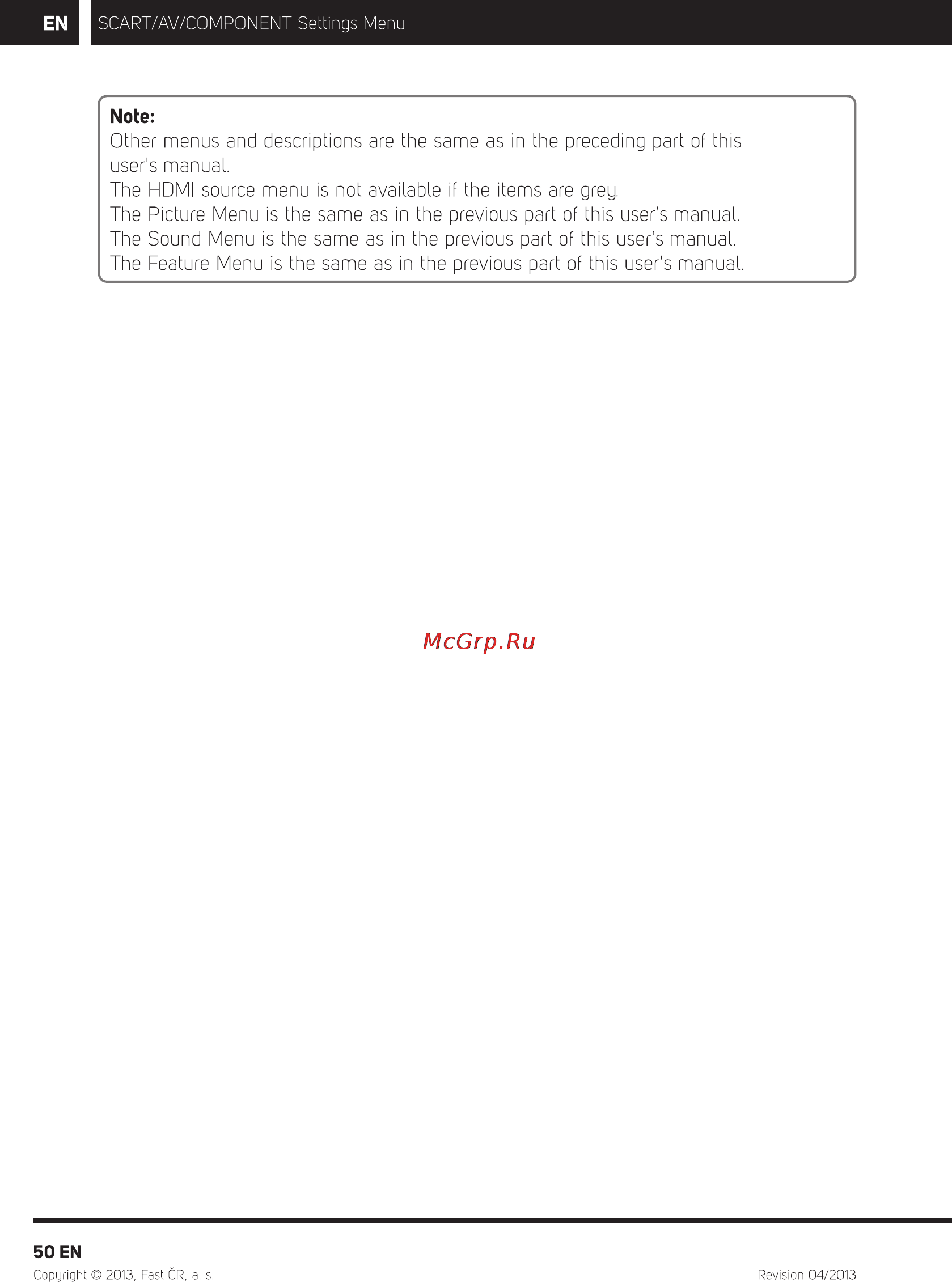 EN SCART/AV/COMPONENT Settings Menu

Note:
Other menus and descriptions are the same as in the preceding part of this user's manual.
The HDMI source menu is not available if the items are grey.
The Picture Menu is the same as in the previous part of this user's manual.
The Sound Menu is the same as in the previous part of this user's manual.
The Feature Menu is the same as in the previous part of this user's manual.

McGrp.Ru

50 EN
Copyright © 2013, Fast ČR, a. s.
Revision 04/2013